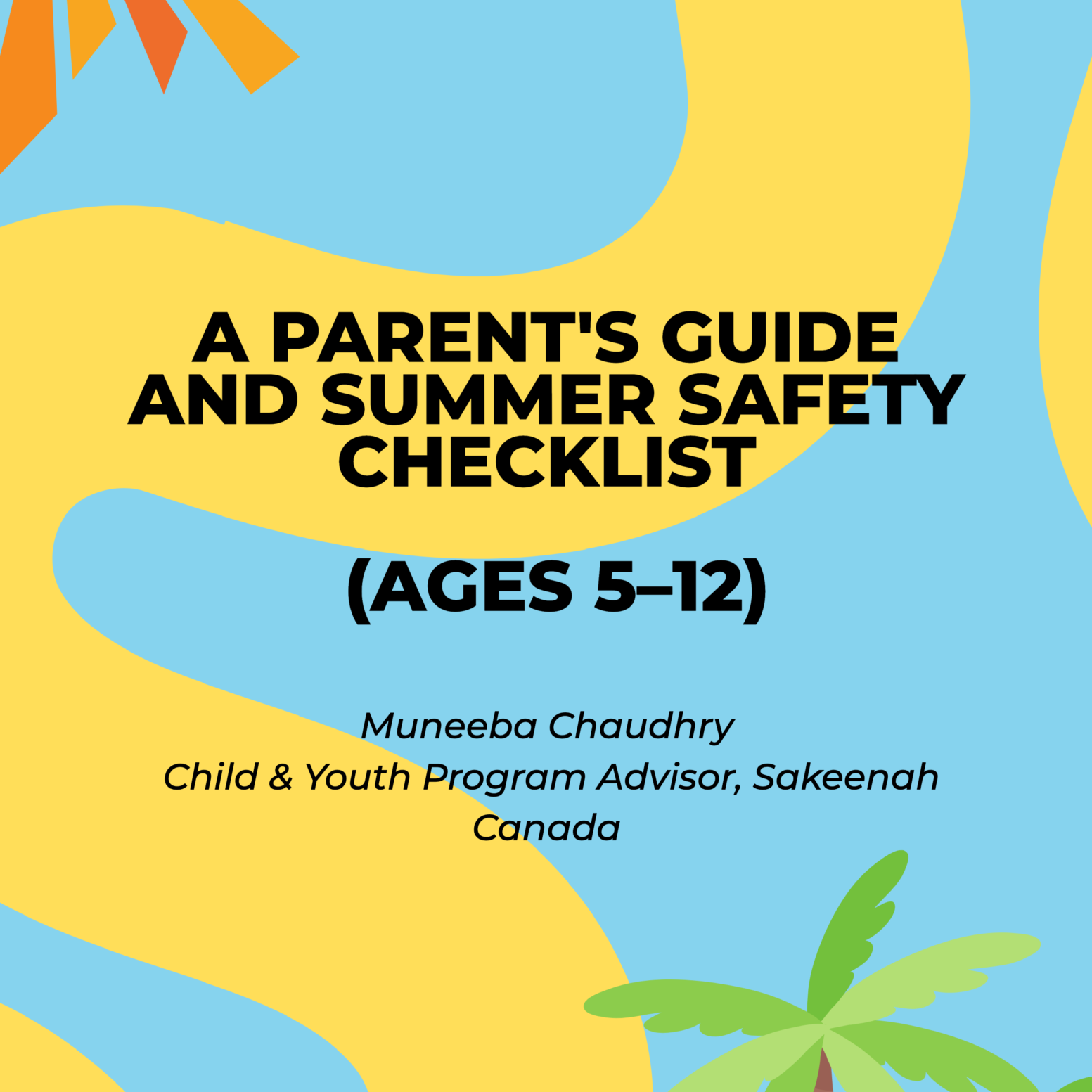 A PARENT'S GUIDE AND SUMMER SAFETY CHECKLIST

(AGES 5–12)

Muneeba Chaudhry
Child & Youth Program Advisor, Sakeenah Canada